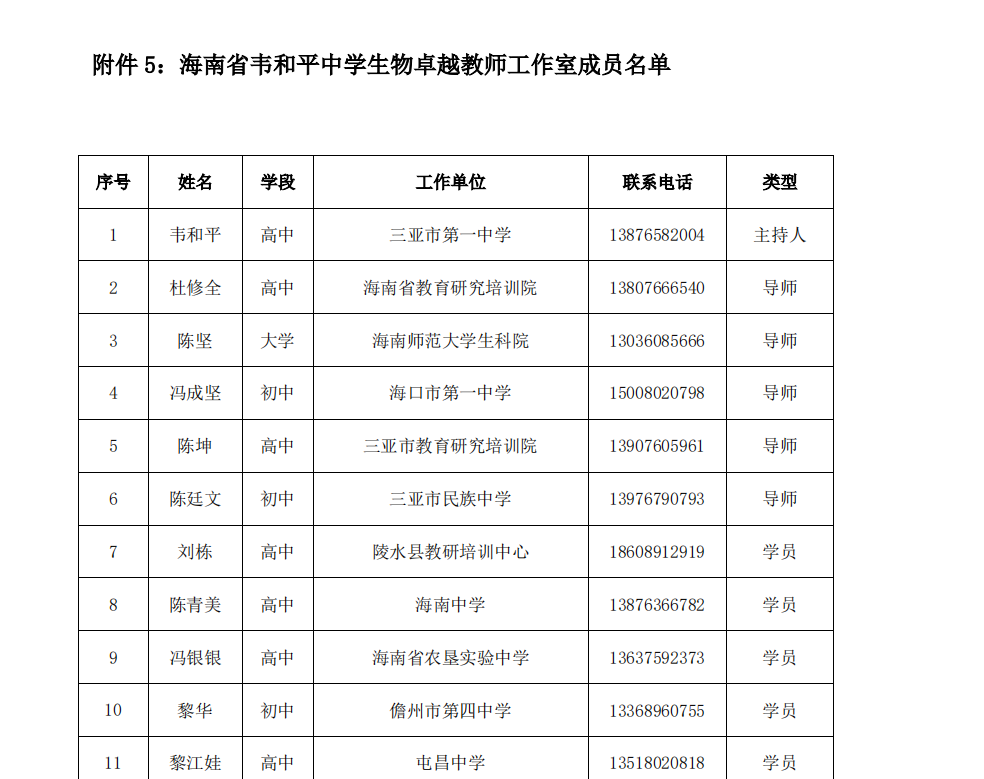 附件 5：海南省韦和平中学生物卓越教师工作室成员名单

| 序号 | 姓名 | 学段 | 工作单位 | 联系电话 | 类型 |
|---|---|---|---|---|---|
| 1 | 韦和平 | 高中 | 三亚市第一中学 | 13876582004 | 主持人 |
| 2 | 杜修全 | 高中 | 海南省教育研究培训院 | 13807666540 | 导师 |
| 3 | 陈坚 | 大学 | 海南师范大学生科院 | 13036085666 | 导师 |
| 4 | 冯成坚 | 初中 | 海口市第一中学 | 15008020798 | 导师 |
| 5 | 陈坤 | 高中 | 三亚市教育研究培训院 | 13907605961 | 导师 |
| 6 | 陈廷文 | 初中 | 三亚市民族中学 | 13976790793 | 导师 |
| 7 | 刘栋 | 高中 | 陵水县教研培训中心 | 18608912919 | 学员 |
| 8 | 陈青美 | 高中 | 海南中学 | 13876366782 | 学员 |
| 9 | 冯银银 | 高中 | 海南省农垦实验中学 | 13637592373 | 学员 |
| 10 | 黎华 | 初中 | 儋州市第四中学 | 13368960755 | 学员 |
| 11 | 黎江娃 | 高中 | 屯昌中学 | 13518020818 | 学员 |